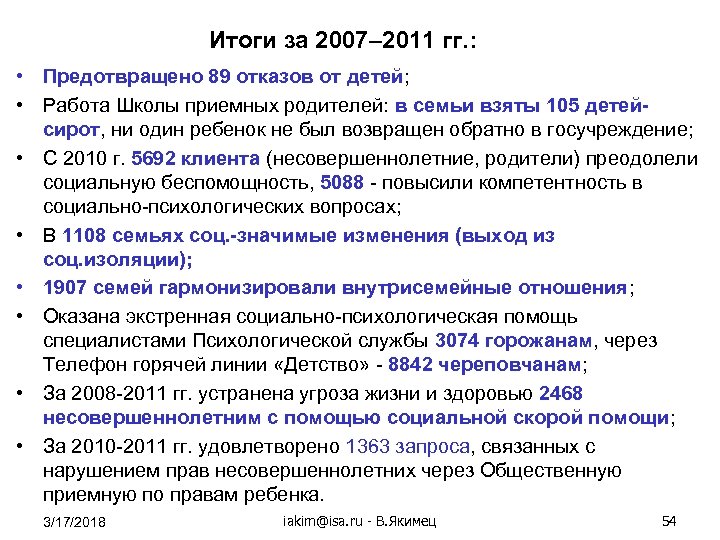 Итоги за 2007–2011 гг.:

• Предотвращено 89 отказов от детей;
• Работа Школы приемных родителей: в семьи взяты 105 детей-сирот, ни один ребенок не был возвращен обратно в госучреждение;
• С 2010 г. 5692 клиента (несовершеннолетние, родители) преодолели социальную беспомощность, 5088 - повысили компетентность в социально-психологических вопросах;
• В 1108 семьях соц.-значимые изменения (выход из соц.изоляции);
• 1907 семей гармонизировали внутрисемейные отношения;
• Оказана экстренная социально-психологическая помощь специалистами Психологической службы 3074 горожанам, через Телефон горячей линии «Детство» - 8842 череповчанам;
• За 2008-2011 гг. устранена угроза жизни и здоровью 2468 несовершеннолетним с помощью социальной скорой помощи;
• За 2010-2011 гг. удовлетворено 1363 запроса, связанных с нарушением прав несовершеннолетних через Общественную приемную по правам ребенка.

3/17/2018 iakim@isa.ru - В.Якимец 54